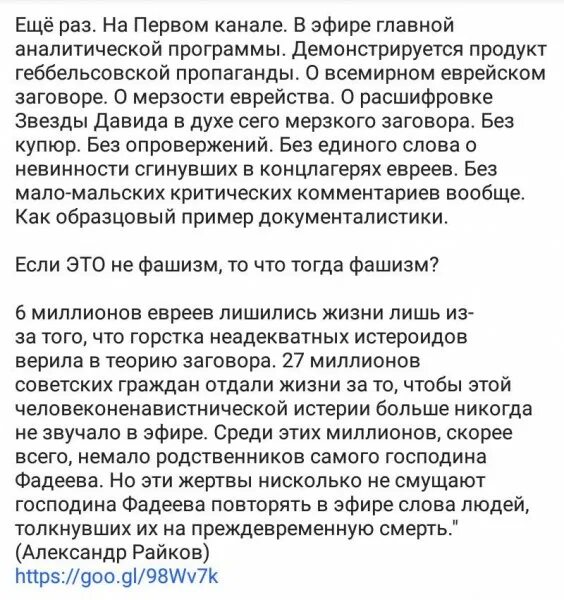 Ещё раз. На Первом канале. В эфире главной аналитической программы. Демонстрируется продукт геббельсовской пропаганды. О всемирном еврейском заговоре. О мерзости еврейства. О расшифровке Звезды Давида в духе сего мерзкого заговора. Без купюр. Без опровержений. Без единого слова о невинности сгинувших в концлагерях евреев. Без мало-мальских критических комментариев вообще. Как образцовый пример документалистики.

Если ЭТО не фашизм, то что тогда фашизм?

6 миллионов евреев лишились жизни лишь из-за того, что горстка неадекватных истероидов верила в теорию заговора. 27 миллионов советских граждан отдали жизни за то, чтобы этой человеконенавистнической истерии больше никогда не звучало в эфире. Среди этих миллионов, скорее всего, немало родственников самого господина Фадеева. Но эти жертвы нисколько не смущают господина Фадеева повторять в эфире слова людей, толкнувших их на преждевременную смерть."
(Александр Райков)
https://goo.gl/98Wv7k